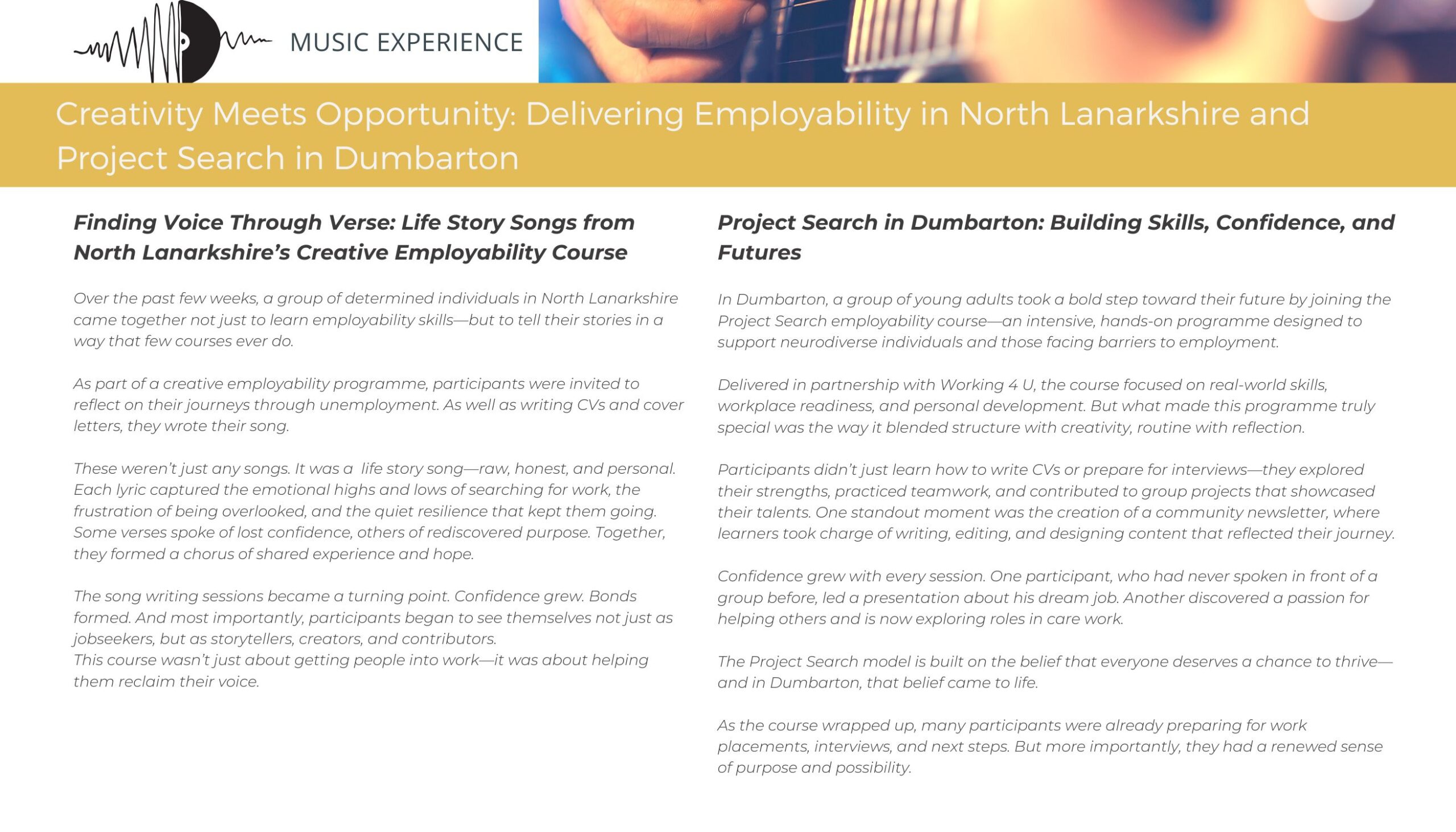 MUSIC EXPERIENCE

Creativity Meets Opportunity: Delivering Employability in North Lanarkshire and Project Search in Dumbarton

Finding Voice Through Verse: Life Story Songs from North Lanarkshire's Creative Employability Course

Over the past few weeks, a group of determined individuals in North Lanarkshire came together not just to learn employability skills—but to tell their stories in a way that few courses ever do.

As part of a creative employability programme, participants were invited to reflect on their journeys through unemployment. As well as writing CVs and cover letters, they wrote their song.

These weren't just any songs. It was a life story song—raw, honest, and personal. Each lyric captured the emotional highs and lows of searching for work, the frustration of being overlooked, and the quiet resilience that kept them going. Some verses spoke of lost confidence, others of rediscovered purpose. Together, they formed a chorus of shared experience and hope.

The song writing sessions became a turning point. Confidence grew. Bonds formed. And most importantly, participants began to see themselves not just as jobseekers, but as storytellers, creators, and contributors.
This course wasn't just about getting people into work—it was about helping them reclaim their voice.

Project Search in Dumbarton: Building Skills, Confidence, and Futures

In Dumbarton, a group of young adults took a bold step toward their future by joining the Project Search employability course—an intensive, hands-on programme designed to support neurodiverse individuals and those facing barriers to employment.

Delivered in partnership with Working 4 U, the course focused on real-world skills, workplace readiness, and personal development. But what made this programme truly special was the way it blended structure with creativity, routine with reflection.

Participants didn't just learn how to write CVs or prepare for interviews—they explored their strengths, practiced teamwork, and contributed to group projects that showcased their talents. One standout moment was the creation of a community newsletter, where learners took charge of writing, editing, and designing content that reflected their journey.

Confidence grew with every session. One participant, who had never spoken in front of a group before, led a presentation about his dream job. Another discovered a passion for helping others and is now exploring roles in care work.

The Project Search model is built on the belief that everyone deserves a chance to thrive—and in Dumbarton, that belief came to life.

As the course wrapped up, many participants were already preparing for work placements, interviews, and next steps. But more importantly, they had a renewed sense of purpose and possibility.